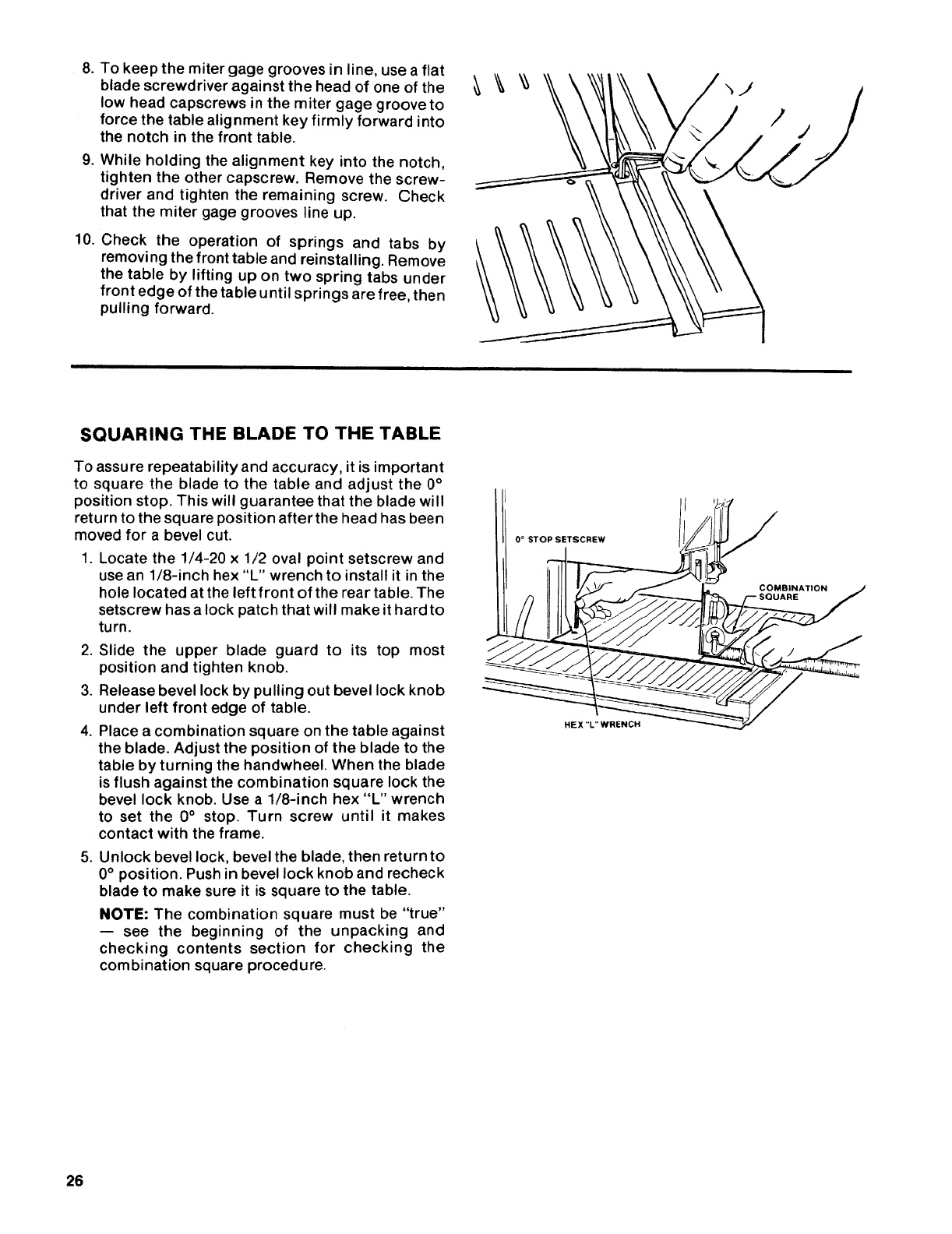 8. To keep the miter gage grooves in line, use a flat blade screwdriver against the head of one of the low head capscrews in the miter gage groove to force the table alignment key firmly forward into the notch in the front table.

9. While holding the alignment key into the notch, tighten the other capscrew. Remove the screwdriver and tighten the remaining screw. Check that the miter gage grooves line up.

10. Check the operation of springs and tabs by removing the front table and reinstalling. Remove the table by lifting up on two spring tabs under front edge of the table until springs are free, then pulling forward.

SQUARING THE BLADE TO THE TABLE

To assure repeatability and accuracy, it is important to square the blade to the table and adjust the 0° position stop. This will guarantee that the blade will return to the square position after the head has been moved for a bevel cut.

1. Locate the 1/4-20 x 1/2 oval point setscrew and use an 1/8-inch hex "L" wrench to install it in the hole located at the left front of the rear table. The setscrew has a lock patch that will make it hard to turn.

2. Slide the upper blade guard to its top most position and tighten knob.

3. Release bevel lock by pulling out bevel lock knob under left front edge of table.

4. Place a combination square on the table against the blade. Adjust the position of the blade to the table by turning the handwheel. When the blade is flush against the combination square lock the bevel lock knob. Use a 1/8-inch hex "L" wrench to set the 0° stop. Turn screw until it makes contact with the frame.

5. Unlock bevel lock, bevel the blade, then return to 0° position. Push in bevel lock knob and recheck blade to make sure it is square to the table.

NOTE: The combination square must be "true" — see the beginning of the unpacking and checking contents section for checking the combination square procedure.

0° STOP SETSCREW

COMBINATION SQUARE

HEX "L" WRENCH

26